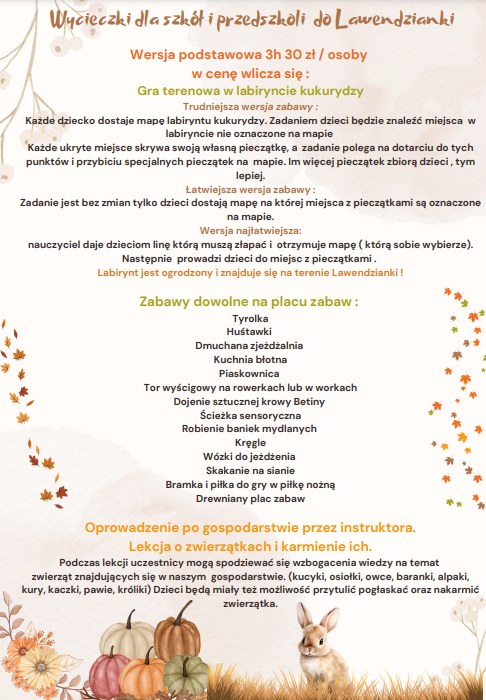 Wycieczki dla szkół i przedszkoli do Lawendzianki

Wersja podstawowa 3h 30 zł / osoby
w cenę wlicza się :
Gra terenowa w labiryncie kukurydzy
Trudniejsza wersja zabawy :
Każde dziecko dostaje mapę labiryntu kukurydzy. Zadaniem dzieci będzie znaleźć miejsca w labiryncie nie oznaczone na mapie
Każde ukryte miejsce skrywa swoją własną pieczątkę, a zadanie polega na dotarciu do tych punktów i przybiciu specjalnych pieczątek na mapie. Im więcej pieczątek zbiorą dzieci , tym lepiej.
Łatwiejsza wersja zabawy :
Zadanie jest bez zmian tylko dzieci dostają mapę na której miejsca z pieczątkami są oznaczone na mapie.
Wersja najłatwiejsza:
nauczyciel daje dzieciom linę którą muszą złapać i otrzymuje mapę ( którą sobie wybierze). Następnie prowadzi dzieci do miejsc z pieczątkami .
Labirynt jest ogrodzony i znajduje się na terenie Lawendzianki !

Zabawy dowolne na placu zabaw :
Tyrolka
Huśtawki
Dmuchana zjeżdżalnia
Kuchnia błotna
Piaskownica
Tor wyścigowy na rowerkach lub w workach
Dojenie sztucznej krowy Betiny
Ścieżka sensoryczna
Robienie baniek mydlanych
Kręgle
Wózki do jeżdżenia
Skakanie na sianie
Bramka i piłka do gry w piłkę nożną
Drewniany plac zabaw

Oprowadzenie po gospodarstwie przez instruktora.
Lekcja o zwierzątkach i karmienie ich.
Podczas lekcji uczestnicy mogą spodziewać się wzbogacenia wiedzy na temat zwierząt znajdujących się w naszym gospodarstwie. (kucyki, osiołki, owce, baranki, alpaki, kury, kaczki, pawie, króliki) Dzieci będą miały też możliwość przytulić pogłaskać oraz nakarmić zwierzątka.